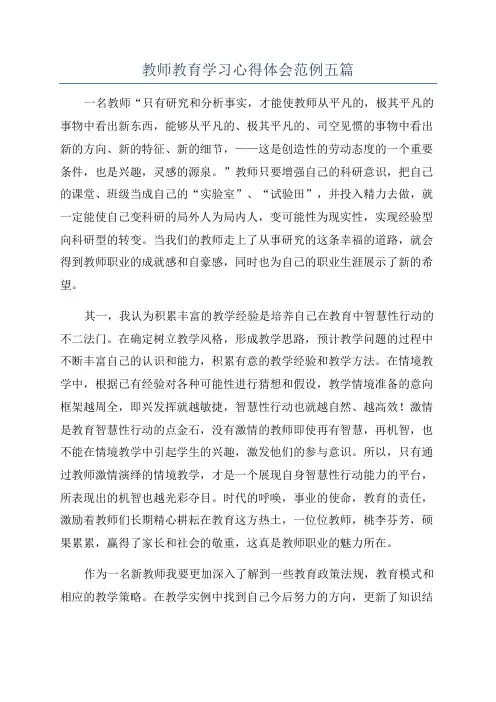 教师教育学习心得体会范例五篇

一名教师“只有研究和分析事实，才能使教师从平凡的，极其平凡的事物中看出新东西，能够从平凡的、极其平凡的、司空见惯的事物中看出新的方向、新的特征、新的细节，——这是创造性的劳动态度的一个重要条件，也是兴趣，灵感的源泉。”教师只要增强自己的科研意识，把自己的课堂、班级当成自己的“实验室”、“试验田”，并投入精力去做，就一定能使自己变科研的局外人为局内人，变可能性为现实性，实现经验型向科研型的转变。当我们的教师走上了从事研究的这条幸福的道路，就会得到教师职业的成就感和自豪感，同时也为自己的职业生涯展示了新的希望。

其一，我认为积累丰富的教学经验是培养自己在教育中智慧性行动的不二法门。在确定树立教学风格，形成教学思路，预计教学问题的过程中不断丰富自己的认识和能力，积累有意的教学经验和教学方法。在情境教学中，根据已有经验对各种可能性进行猜想和假设，教学情境准备的意向框架越周全，即兴发挥就越敏捷，智慧性行动也就越自然、越高效！激情是教育智慧性行动的点金石，没有激情的教师即使再有智慧，再机智，也不能在情境教学中引起学生的兴趣，激发他们的参与意识。所以，只有通过教师激情演绎的情境教学，才是一个展现自身智慧性行动能力的平台，所表现出的机智也越光彩夺目。时代的呼唤，事业的使命，教育的责任，激励着教师们长期精心耕耘在教育这方热土，一位位教师，桃李芬芳，硕果累累，赢得了家长和社会的敬重，这真是教师职业的魅力所在。

作为一名新教师我要更加深入了解到一些教育政策法规，教育模式和相应的教学策略。在教学实例中找到自己今后努力的方向，更新了知识结